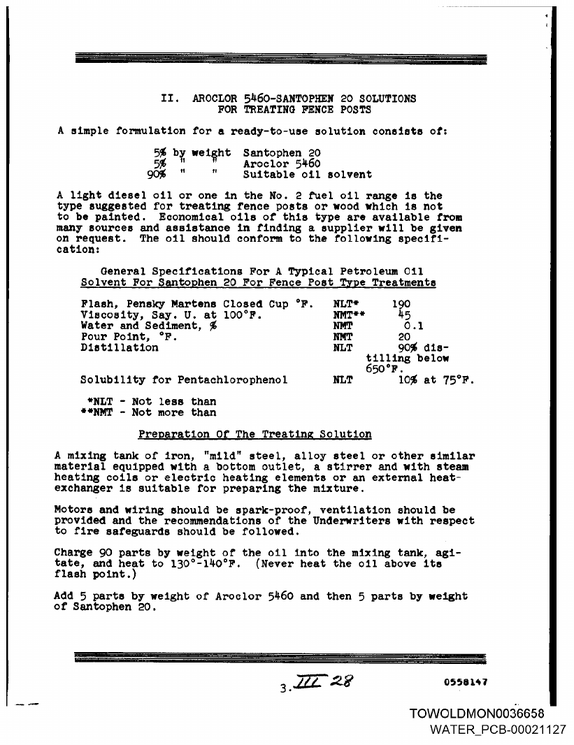 II. AROCLOR 5460-SANTOPHEN 20 SOLUTIONS
FOR TREATING FENCE POSTS

A simple formulation for a ready-to-use solution consists of:

5% by weight Santophen 20
5% " " Aroclor 5460
90% " " Suitable oil solvent

A light diesel oil or one in the No. 2 fuel oil range is the type suggested for treating fence posts or wood which is not to be painted. Economical oils of this type are available from many sources and assistance in finding a supplier will be given on request. The oil should conform to the following specification:

General Specifications For A Typical Petroleum Oil
Solvent For Santophen 20 For Fence Post Type Treatments

Flash, Pensky Martens Closed Cup °F. NLT* 190
Viscosity, Say. U. at 100°F. NMT** 45
Water and Sediment, % NMT 0.1
Pour Point, °F. NMT 20
Distillation NLT 90% distilling below 650°F.
Solubility for Pentachlorophenol NLT 10% at 75°F.

*NLT - Not less than
**NMT - Not more than

Preparation Of The Treating Solution

A mixing tank of iron, "mild" steel, alloy steel or other similar material equipped with a bottom outlet, a stirrer and with steam heating coils or electric heating elements or an external heat-exchanger is suitable for preparing the mixture.

Motors and wiring should be spark-proof, ventilation should be provided and the recommendations of the Underwriters with respect to fire safeguards should be followed.

Charge 90 parts by weight of the oil into the mixing tank, agitate, and heat to 130°-140°F. (Never heat the oil above its flash point.)

Add 5 parts by weight of Aroclor 5460 and then 5 parts by weight of Santophen 20.

3. III 28

0558147

TOWOLDMON0036658
WATER_PCB-00021127